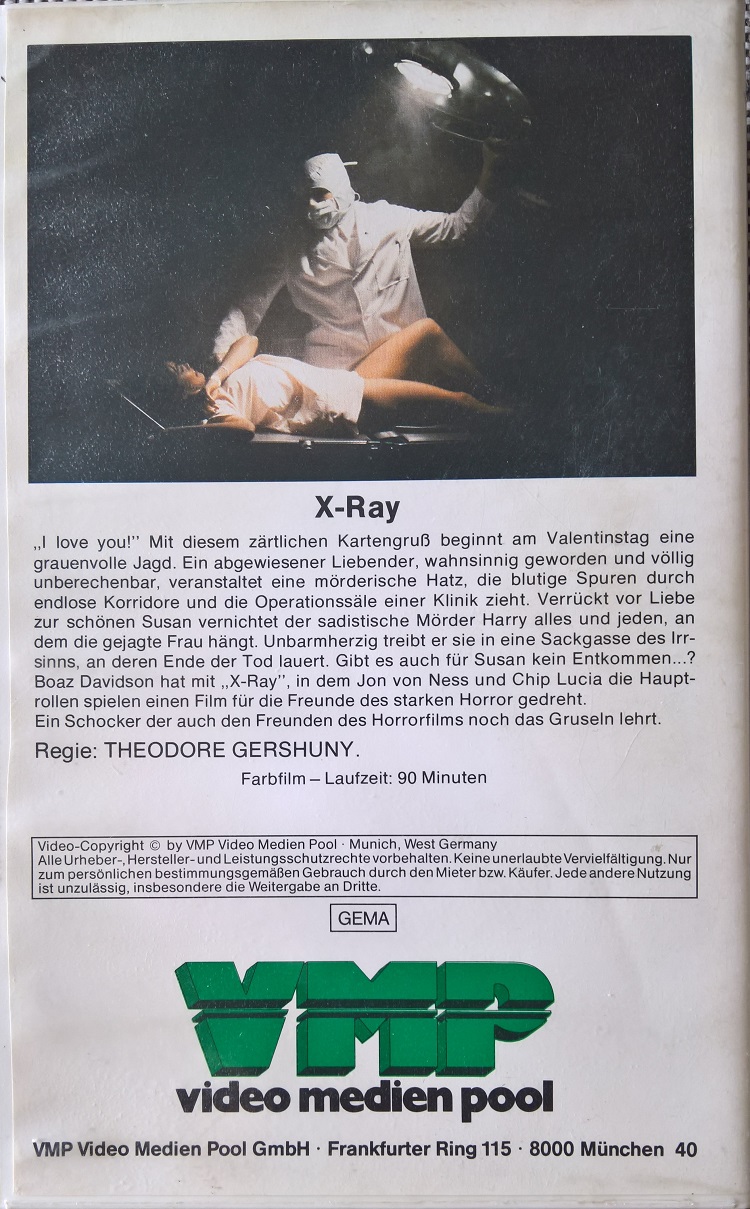 X-Ray

„I love you!" Mit diesem zärtlichen Kartengruß beginnt am Valentinstag eine grauenvolle Jagd. Ein abgewiesener Liebender, wahnsinnig geworden und völlig unberechenbar, veranstaltet eine mörderische Hatz, die blutige Spuren durch endlose Korridore und die Operationssäle einer Klinik zieht. Verrückt vor Liebe zur schönen Susan vernichtet der sadistische Mörder Harry alles und jeden, an dem die gejagte Frau hängt. Unbarmherzig treibt er sie in eine Sackgasse des Irrsinns, an deren Ende der Tod lauert. Gibt es auch für Susan kein Entkommen...? Boaz Davidson hat mit „X-Ray", in dem Jon von Ness und Chip Lucia die Hauptrollen spielen einen Film für die Freunde des starken Horror gedreht.
Ein Schocker der auch den Freunden des Horrorfilms noch das Gruseln lehrt.

Regie: THEODORE GERSHUNY.

Farbfilm – Laufzeit: 90 Minuten

Video-Copyright © by VMP Video Medien Pool · Munich, West Germany
Alle Urheber-, Hersteller- und Leistungsschutzrechte vorbehalten. Keine unerlaubte Vervielfältigung. Nur zum persönlichen bestimmungsgemäßen Gebrauch durch den Mieter bzw. Käufer. Jede andere Nutzung ist unzulässig, insbesondere die Weitergabe an Dritte.

GEMA

VMP
video medien pool

VMP Video Medien Pool GmbH · Frankfurter Ring 115 · 8000 München 40